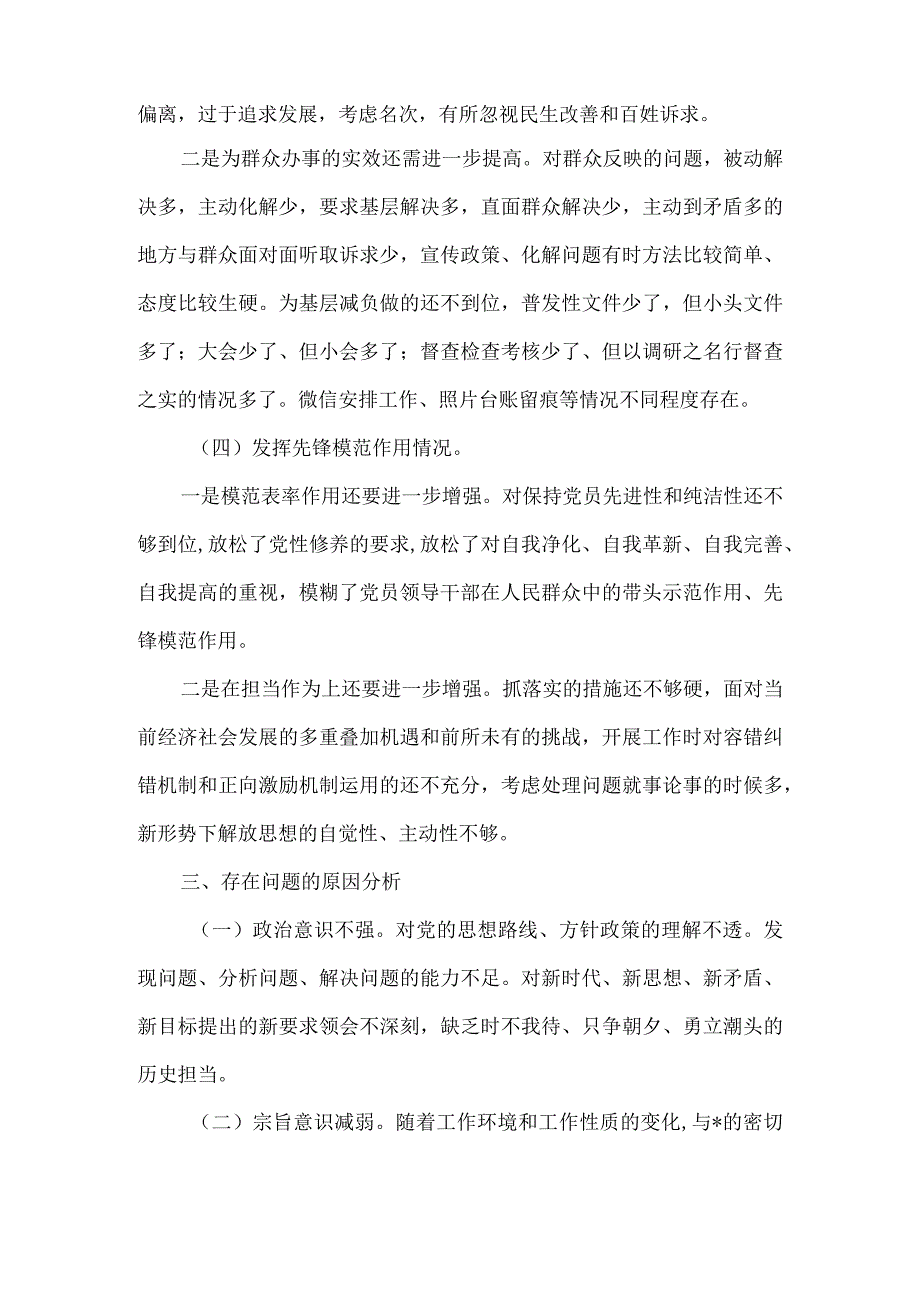 偏离，过于追求发展，考虑名次，有所忽视民生改善和百姓诉求。

二是为群众办事的实效还需进一步提高。对群众反映的问题，被动解决多，主动化解少，要求基层解决多，直面群众解决少，主动到矛盾多的地方与群众面对面听取诉求少，宣传政策、化解问题有时方法比较简单、态度比较生硬。为基层减负做的还不到位，普发性文件少了，但小头文件多了；大会少了、但小会多了；督查检查考核少了、但以调研之名行督查之实的情况多了。微信安排工作、照片台账留痕等情况不同程度存在。

（四）发挥先锋模范作用情况。

一是模范表率作用还要进一步增强。对保持党员先进性和纯洁性还不够到位，放松了党性修养的要求，放松了对自我净化、自我革新、自我完善、自我提高的重视，模糊了党员领导干部在人民群众中的带头示范作用、先锋模范作用。

二是在担当作为上还要进一步增强。抓落实的措施还不够硬，面对当前经济社会发展的多重叠加机遇和前所未有的挑战，开展工作时对容错纠错机制和正向激励机制运用的还不充分，考虑处理问题就事论事的时候多，新形势下解放思想的自觉性、主动性不够。

三、存在问题的原因分析

（一）政治意识不强。对党的思想路线、方针政策的理解不透。发现问题、分析问题、解决问题的能力不足。对新时代、新思想、新矛盾、新目标提出的新要求领会不深刻，缺乏时不我待、只争朝夕、勇立潮头的历史担当。

（二）宗旨意识减弱。随着工作环境和工作性质的变化，与*的密切